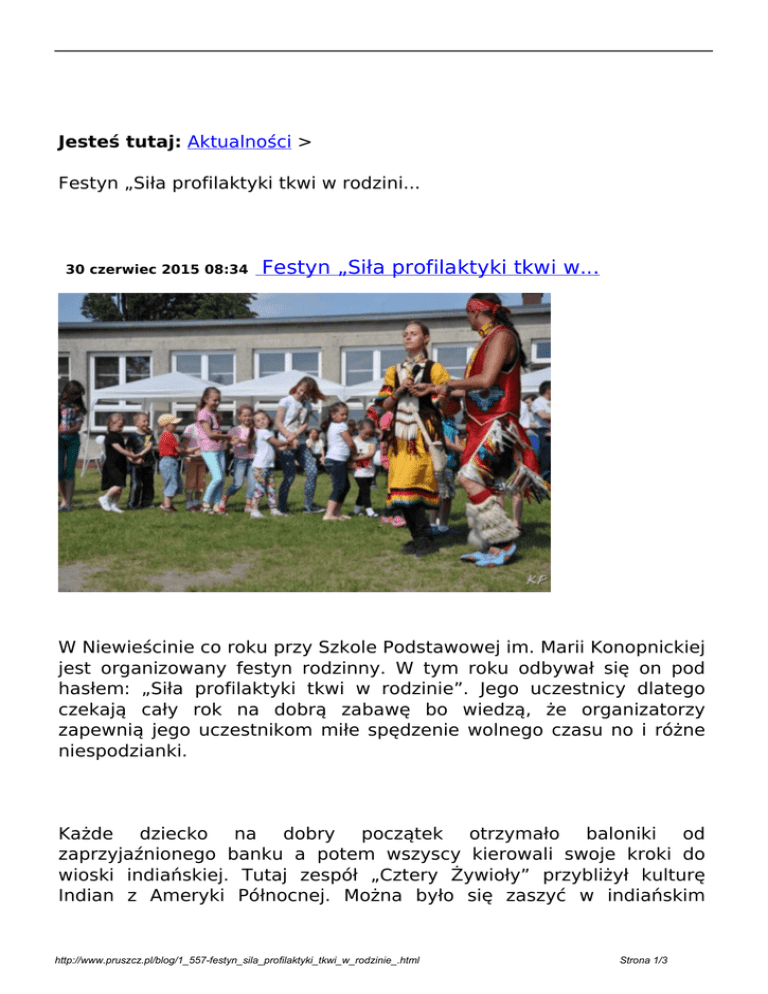 Jesteś tutaj: Aktualności >

Festyn „Siła profilaktyki tkwi w rodzini...

30 czerwiec 2015 08:34 Festyn „Siła profilaktyki tkwi w...

KF

W Niewieścinie co roku przy Szkole Podstawowej im. Marii Konopnickiej jest organizowany festyn rodzinny. W tym roku odbywał się on pod hasłem: „Siła profilaktyki tkwi w rodzinie”. Jego uczestnicy dlatego czekają cały rok na dobrą zabawę bo wiedzą, że organizatorzy zapewnią jego uczestnikom miłe spędzenie wolnego czasu no i różne niespodzianki.

Każde dziecko na dobry początek otrzymało baloniki od zaprzyjaźnionego banku a potem wszyscy kierowali swoje kroki do wioski indiańskiej. Tutaj zespół „Cztery Żywioły” przybliżył kulturę Indian z Ameryki Północnej. Można było się zaszyć w indiańskim

http://www.pruszcz.pl/blog/1_557-festyn_sila_profilaktyki_tkwi_w_rodzinie_.html

Strona 1/3